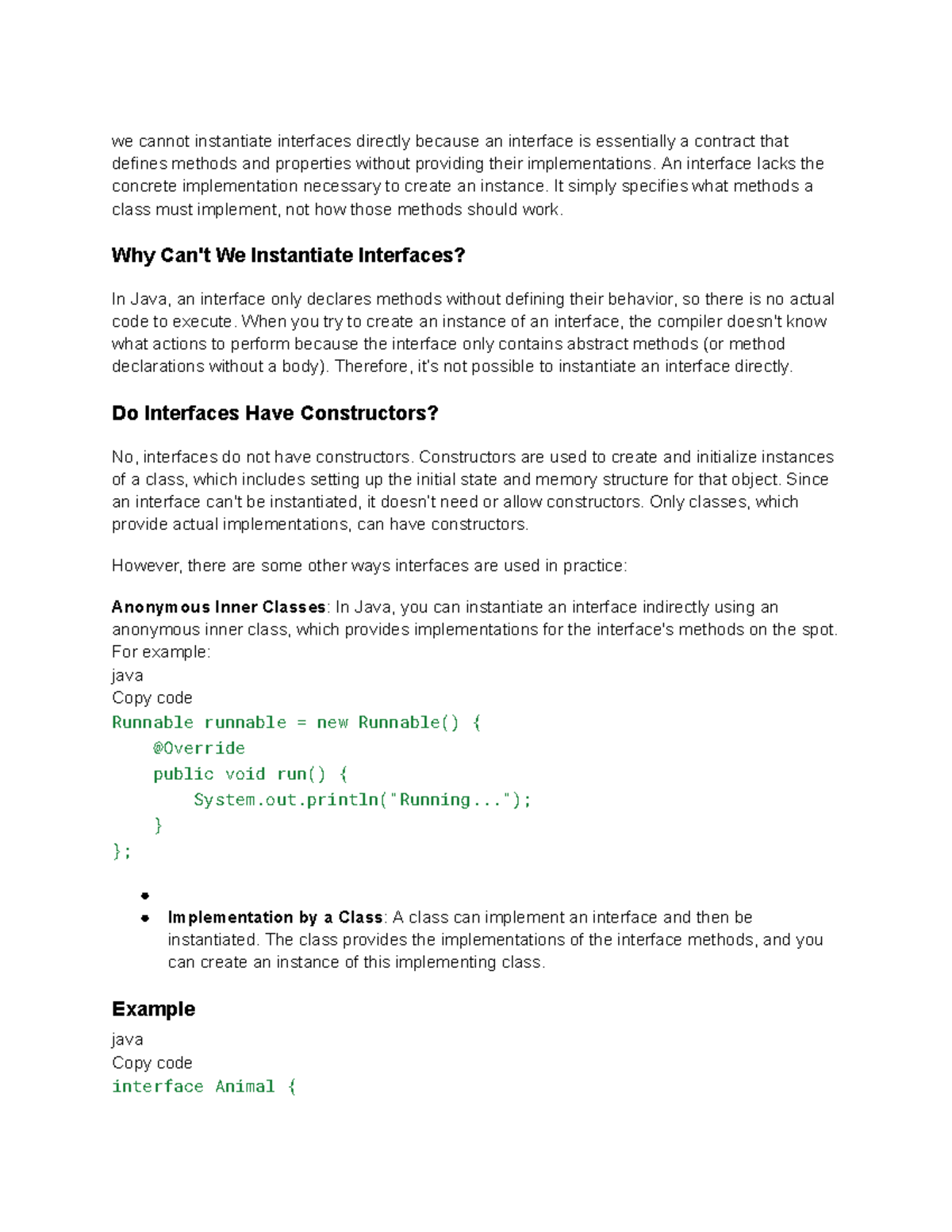 we cannot instantiate interfaces directly because an interface is essentially a contract that defines methods and properties without providing their implementations. An interface lacks the concrete implementation necessary to create an instance. It simply specifies what methods a class must implement, not how those methods should work.

Why Can't We Instantiate Interfaces?

In Java, an interface only declares methods without defining their behavior, so there is no actual code to execute. When you try to create an instance of an interface, the compiler doesn't know what actions to perform because the interface only contains abstract methods (or method declarations without a body). Therefore, it's not possible to instantiate an interface directly.

Do Interfaces Have Constructors?

No, interfaces do not have constructors. Constructors are used to create and initialize instances of a class, which includes setting up the initial state and memory structure for that object. Since an interface can't be instantiated, it doesn't need or allow constructors. Only classes, which provide actual implementations, can have constructors.

However, there are some other ways interfaces are used in practice:

Anonymous Inner Classes: In Java, you can instantiate an interface indirectly using an anonymous inner class, which provides implementations for the interface's methods on the spot. For example:
java
Copy code
Runnable runnable = new Runnable() {
    @Override
    public void run() {
        System.out.println("Running...");
    }
};

•
• Implementation by a Class: A class can implement an interface and then be instantiated. The class provides the implementations of the interface methods, and you can create an instance of this implementing class.

Example
java
Copy code
interface Animal {